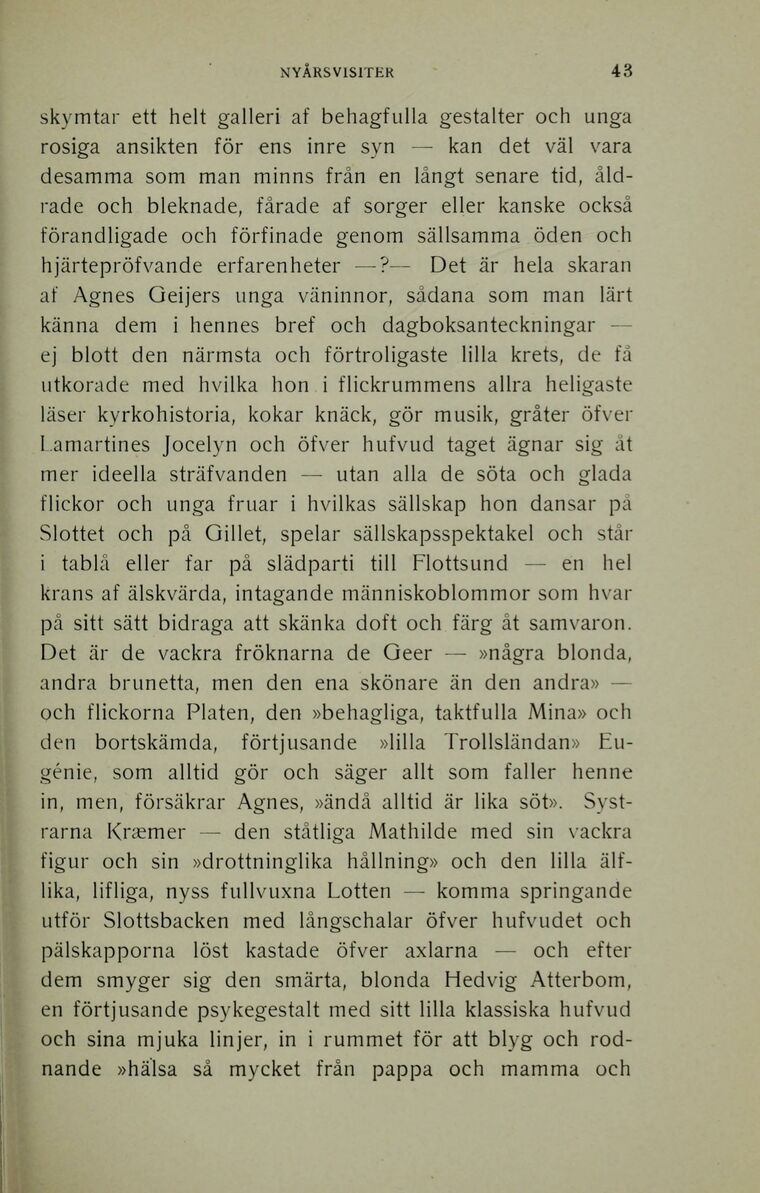 NYÅRSVISITER 43

skymtar ett helt galleri af behagfulla gestalter och unga rosiga ansikten för ens inre syn — kan det väl vara desamma som man minns från en långt senare tid, åldrade och bleknade, fårade af sorger eller kanske också förandligade och förfinade genom sällsamma öden och hjärtepröfvande erfarenheter —?— Det är hela skaran af Agnes Geijers unga väninnor, sådana som man lärt känna dem i hennes bref och dagboksanteckningar — ej blott den närmsta och förtroligaste lilla krets, de få utkorade med hvilka hon i flickrummens allra heligaste läser kyrkohistoria, kokar knäck, gör musik, gråter öfver Lamartines Jocelyn och öfver hufvud taget ägnar sig åt mer ideella sträfvanden — utan alla de söta och glada flickor och unga fruar i hvilkas sällskap hon dansar på Slottet och på Gillet, spelar sällskapsspektakel och står i tablå eller far på slädparti till Flottsund — en hel krans af älskvärda, intagande människoblommor som hvar på sitt sätt bidraga att skänka doft och färg åt samvaron. Det är de vackra fröknarna de Geer — »några blonda, andra brunetta, men den ena skönare än den andra» — och flickorna Platen, den »behagliga, taktfulla Mina» och den bortskämda, förtjusande »lilla Trollsländan» Eugénie, som alltid gör och säger allt som faller henne in, men, försäkrar Agnes, »ändå alltid är lika söt». Systrarna Kræmer — den ståtliga Mathilde med sin vackra figur och sin »drottninglika hållning» och den lilla älflika, lifliga, nyss fullvuxna Lotten — komma springande utför Slottsbacken med långschalar öfver hufvudet och pälskapporna löst kastade öfver axlarna — och efter dem smyger sig den smärta, blonda Hedvig Atterbom, en förtjusande psykegestalt med sitt lilla klassiska hufvud och sina mjuka linjer, in i rummet för att blyg och rodnande »hälsa så mycket från pappa och mamma och